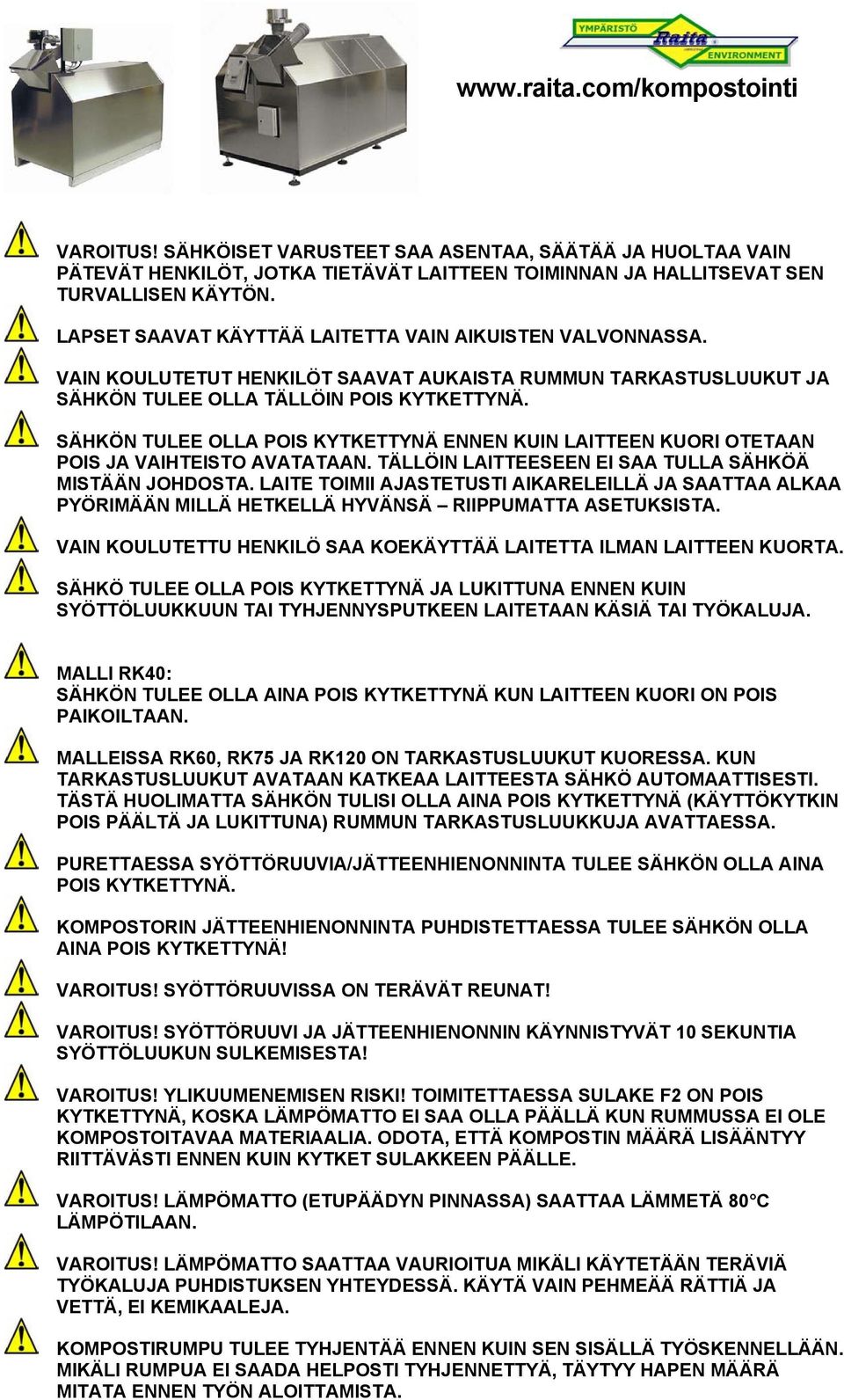 YMPÄRISTÖ Raita ENVIRONMENT

www.raita.com/kompostointi

VAROITUS! SÄHKÖISET VARUSTEET SAA ASENTAA, SÄÄTÄÄ JA HUOLTAA VAIN PÄTEVÄT HENKILÖT, JOTKA TIETÄVÄT LAITTEEN TOIMINNAN JA HALLITSEVAT SEN TURVALLISEN KÄYTÖN.

LAPSET SAAVAT KÄYTTÄÄ LAITETTA VAIN AIKUISTEN VALVONNASSA.

VAIN KOULUTETUT HENKILÖT SAAVAT AUKAISTA RUMMUN TARKASTUSLUUKUT JA SÄHKÖN TULEE OLLA TÄLLÖIN POIS KYTKETTYNÄ.

SÄHKÖN TULEE OLLA POIS KYTKETTYNÄ ENNEN KUIN LAITTEEN KUORI OTETAAN POIS JA VAIHTEISTO AVATATAAN. TÄLLÖIN LAITTEESEEN EI SAA TULLA SÄHKÖÄ MISTÄÄN JOHDOSTA. LAITE TOIMII AJASTETUSTI AIKARELEILLÄ JA SAATTAA ALKAA PYÖRIMÄÄN MILLÄ HETKELLÄ HYVÄNSÄ – RIIPPUMATTA ASETUKSISTA.

VAIN KOULUTETTU HENKILÖ SAA KOEKÄYTTÄÄ LAITETTA ILMAN LAITTEEN KUORTA.

SÄHKÖ TULEE OLLA POIS KYTKETTYNÄ JA LUKITTUNA ENNEN KUIN SYÖTTÖLUUKKUUN TAI TYHJENNYSPUTKEEN LAITETAAN KÄSIÄ TAI TYÖKALUJA.

MALLI RK40:
SÄHKÖN TULEE OLLA AINA POIS KYTKETTYNÄ KUN LAITTEEN KUORI ON POIS PAIKOILTAAN.

MALLEISSA RK60, RK75 JA RK120 ON TARKASTUSLUUKUT KUORESSA. KUN TARKASTUSLUUKUT AVATAAN KATKEAA LAITTEESTA SÄHKÖ AUTOMAATTISESTI. TÄSTÄ HUOLIMATTA SÄHKÖN TULISI OLLA AINA POIS KYTKETTYNÄ (KÄYTTÖKYTKIN POIS PÄÄLTÄ JA LUKITTUNA) RUMMUN TARKASTUSLUUKKUJA AVATTAESSA.

PURETTAESSA SYÖTTÖRUUVIA/JÄTTEENHIENONNINTA TULEE SÄHKÖN OLLA AINA POIS KYTKETTYNÄ.

KOMPOSTORIN JÄTTEENHIENONNINTA PUHDISTETTAESSA TULEE SÄHKÖN OLLA AINA POIS KYTKETTYNÄ!

VAROITUS! SYÖTTÖRUUVISSA ON TERÄVÄT REUNAT!

VAROITUS! SYÖTTÖRUUVI JA JÄTTEENHIENONNIN KÄYNNISTYVÄT 10 SEKUNTIA SYÖTTÖLUUKUN SULKEMISESTA!

VAROITUS! YLIKUUMENEMISEN RISKI! TOIMITETTAESSA SULAKE F2 ON POIS KYTKETTYNÄ, KOSKA LÄMPÖMATTO EI SAA OLLA PÄÄLLÄ KUN RUMMUSSA EI OLE KOMPOSTOITAVAA MATERIAALIA. ODOTA, ETTÄ KOMPOSTIN MÄÄRÄ LISÄÄNTYY RIITTÄVÄSTI ENNEN KUIN KYTKET SULAKKEEN PÄÄLLE.

VAROITUS! LÄMPÖMATTO (ETUPÄÄDYN PINNASSA) SAATTAA LÄMMETÄ 80°C LÄMPÖTILAAN.

VAROITUS! LÄMPÖMATTO SAATTAA VAURIOITUA MIKÄLI KÄYTETÄÄN TERÄVIÄ TYÖKALUJA PUHDISTUKSEN YHTEYDESSÄ. KÄYTÄ VAIN PEHMEÄÄ RÄTTIÄ JA VETTÄ, EI KEMIKAALEJA.

KOMPOSTIRUMPU TULEE TYHJENTÄÄ ENNEN KUIN SEN SISÄLLÄ TYÖSKENNELLÄÄN. MIKÄLI RUMPUA EI SAADA HELPOSTI TYHJENNETTYÄ, TÄYTYY HAPEN MÄÄRÄ MITATA ENNEN TYÖN ALOITTAMISTA.